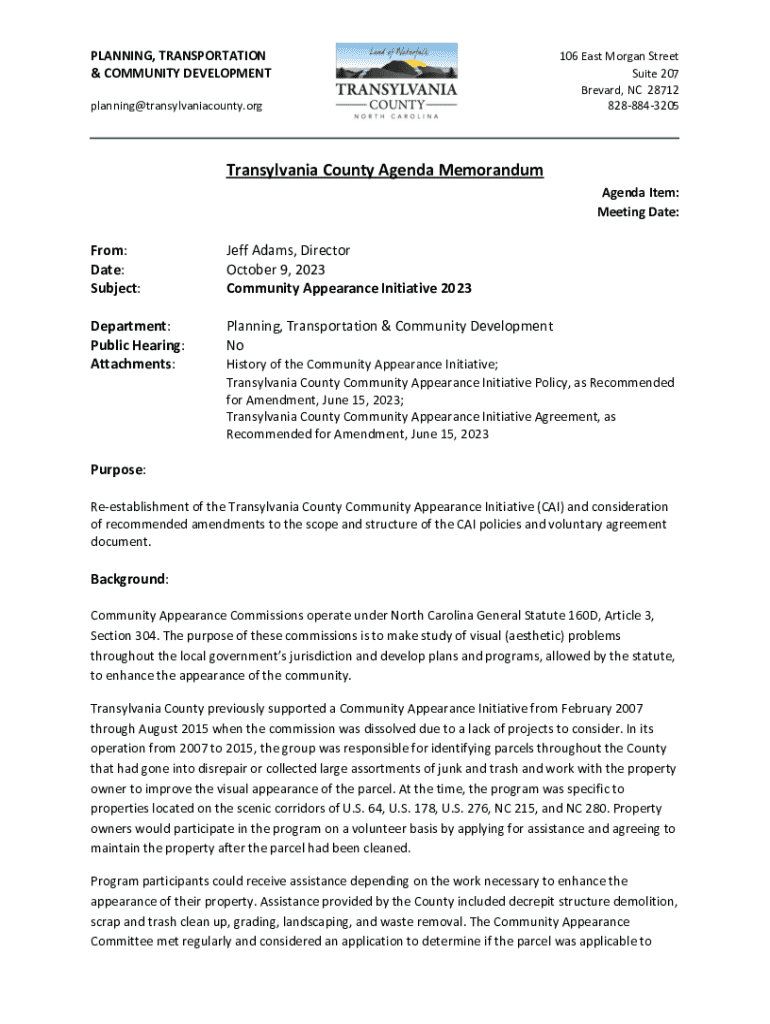 PLANNING, TRANSPORTATION
& COMMUNITY DEVELOPMENT

planning@transylvaniacounty.org

Land of Waterfalls
TRANSYLVANIA
COUNTY
NORTH CAROLINA

106 East Morgan Street
Suite 207
Brevard, NC 28712
828-884-3205

Transylvania County Agenda Memorandum

Agenda Item:
Meeting Date:

From: Jeff Adams, Director
Date: October 9, 2023
Subject: Community Appearance Initiative 2023

Department: Planning, Transportation & Community Development
Public Hearing: No
Attachments: History of the Community Appearance Initiative;
Transylvania County Community Appearance Initiative Policy, as Recommended for Amendment, June 15, 2023;
Transylvania County Community Appearance Initiative Agreement, as Recommended for Amendment, June 15, 2023

Purpose:

Re-establishment of the Transylvania County Community Appearance Initiative (CAI) and consideration of recommended amendments to the scope and structure of the CAI policies and voluntary agreement document.

Background:

Community Appearance Commissions operate under North Carolina General Statute 160D, Article 3, Section 304. The purpose of these commissions is to make study of visual (aesthetic) problems throughout the local government's jurisdiction and develop plans and programs, allowed by the statute, to enhance the appearance of the community.

Transylvania County previously supported a Community Appearance Initiative from February 2007 through August 2015 when the commission was dissolved due to a lack of projects to consider. In its operation from 2007 to 2015, the group was responsible for identifying parcels throughout the County that had gone into disrepair or collected large assortments of junk and trash and work with the property owner to improve the visual appearance of the parcel. At the time, the program was specific to properties located on the scenic corridors of U.S. 64, U.S. 178, U.S. 276, NC 215, and NC 280. Property owners would participate in the program on a volunteer basis by applying for assistance and agreeing to maintain the property after the parcel had been cleaned.

Program participants could receive assistance depending on the work necessary to enhance the appearance of their property. Assistance provided by the County included decrepit structure demolition, scrap and trash clean up, grading, landscaping, and waste removal. The Community Appearance Committee met regularly and considered an application to determine if the parcel was applicable to